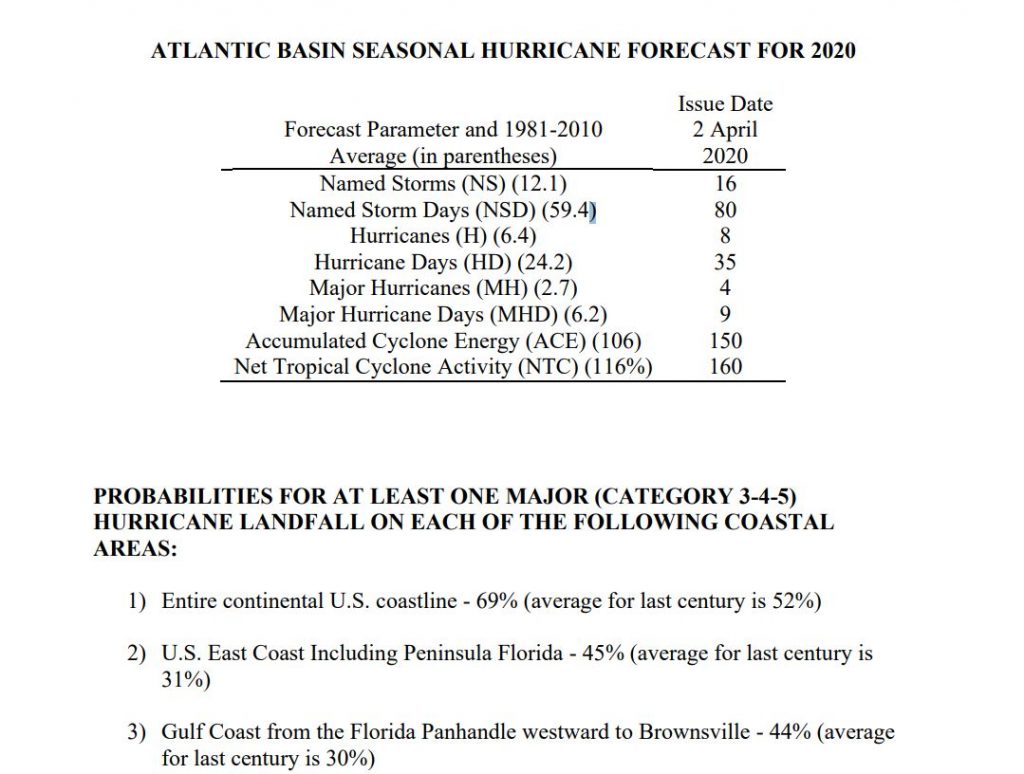 ATLANTIC BASIN SEASONAL HURRICANE FORECAST FOR 2020

| Forecast Parameter and 1981-2010 Average (in parentheses) | Issue Date 2 April 2020 |
|---|---|
| Named Storms (NS) (12.1) | 16 |
| Named Storm Days (NSD) (59.4) | 80 |
| Hurricanes (H) (6.4) | 8 |
| Hurricane Days (HD) (24.2) | 35 |
| Major Hurricanes (MH) (2.7) | 4 |
| Major Hurricane Days (MHD) (6.2) | 9 |
| Accumulated Cyclone Energy (ACE) (106) | 150 |
| Net Tropical Cyclone Activity (NTC) (116%) | 160 |

PROBABILITIES FOR AT LEAST ONE MAJOR (CATEGORY 3-4-5) HURRICANE LANDFALL ON EACH OF THE FOLLOWING COASTAL AREAS:

1) Entire continental U.S. coastline - 69% (average for last century is 52%)

2) U.S. East Coast Including Peninsula Florida - 45% (average for last century is 31%)

3) Gulf Coast from the Florida Panhandle westward to Brownsville - 44% (average for last century is 30%)